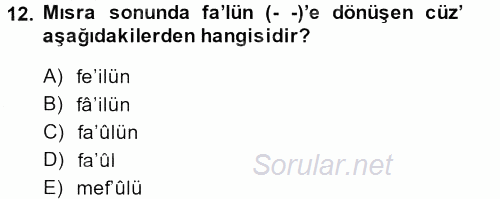 12. Mısra sonunda fa'lün (- -)'e dönüşen cüz' aşağıdakilerden hangisidir?

A) fe'ilün
B) fâ'ilün
C) fa'ûlün
D) fa'ûl
E) mef'ûlü

Sorular.net